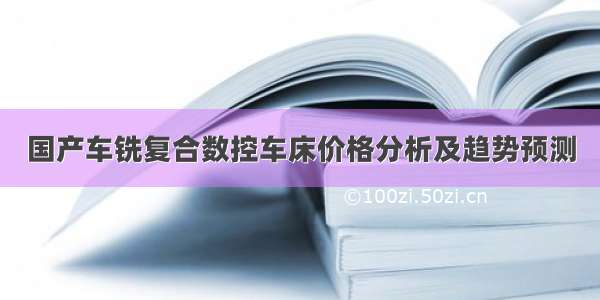 国产车铣复合数控车床价格分析及趋势预测

©100zi.50zi.cn